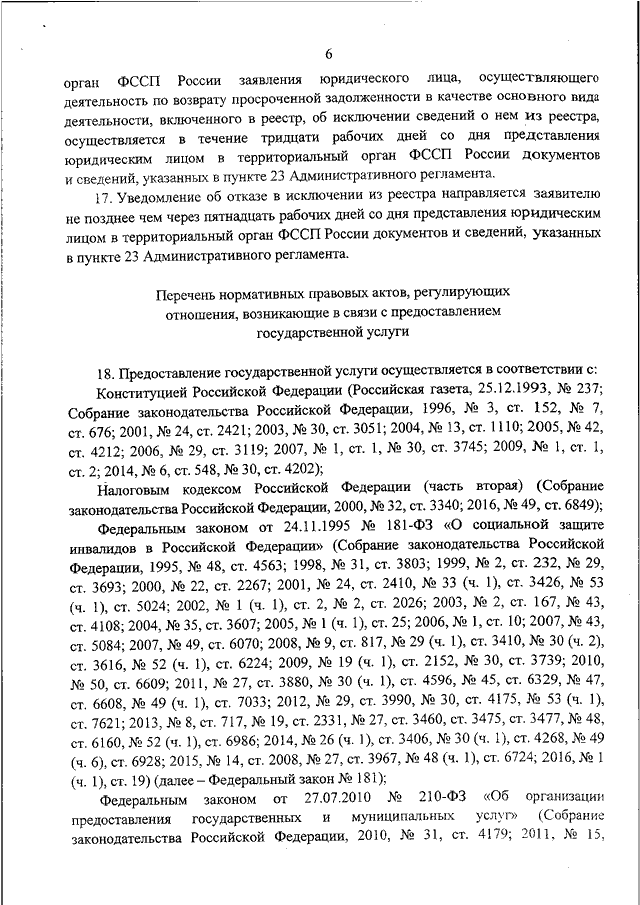 6

орган ФССП России заявления юридического лица, осуществляющего деятельность по возврату просроченной задолженности в качестве основного вида деятельности, включенного в реестр, об исключении сведений о нем из реестра, осуществляется в течение тридцати рабочих дней со дня представления юридическим лицом в территориальный орган ФССП России документов и сведений, указанных в пункте 23 Административного регламента.

17. Уведомление об отказе в исключении из реестра направляется заявителю не позднее чем через пятнадцать рабочих дней со дня представления юридическим лицом в территориальный орган ФССП России документов и сведений, указанных в пункте 23 Административного регламента.

Перечень нормативных правовых актов, регулирующих отношения, возникающие в связи с предоставлением государственной услуги

18. Предоставление государственной услуги осуществляется в соответствии с:

Конституцией Российской Федерации (Российская газета, 25.12.1993, № 237; Собрание законодательства Российской Федерации, 1996, № 3, ст. 152, № 7, ст. 676; 2001, № 24, ст. 2421; 2003, № 30, ст. 3051; 2004, № 13, ст. 1110; 2005, № 42, ст. 4212; 2006, № 29, ст. 3119; 2007, № 1, ст. 1, № 30, ст. 3745; 2009, № 1, ст. 1, ст. 2; 2014, № 6, ст. 548, № 30, ст. 4202);

Налоговым кодексом Российской Федерации (часть вторая) (Собрание законодательства Российской Федерации, 2000, № 32, ст. 3340; 2016, № 49, ст. 6849);

Федеральным законом от 24.11.1995 № 181-ФЗ «О социальной защите инвалидов в Российской Федерации» (Собрание законодательства Российской Федерации, 1995, № 48, ст. 4563; 1998, № 31, ст. 3803; 1999, № 2, ст. 232, № 29, ст. 3693; 2000, № 22, ст. 2267; 2001, № 24, ст. 2410, № 33 (ч. 1), ст. 3426, № 53 (ч. 1), ст. 5024; 2002, № 1 (ч. 1), ст. 2, № 2, ст. 2026; 2003, № 2, ст. 167, № 43, ст. 4108; 2004, № 35, ст. 3607; 2005, № 1 (ч. 1), ст. 25; 2006, № 1, ст. 10; 2007, № 43, ст. 5084; 2007, № 49, ст. 6070; 2008, № 9, ст. 817, № 29 (ч. 1), ст. 3410, № 30 (ч. 2), ст. 3616, № 52 (ч. 1), ст. 6224; 2009, № 19 (ч. 1), ст. 2152, № 30, ст. 3739; 2010, № 50, ст. 6609; 2011, № 27, ст. 3880, № 30 (ч. 1), ст. 4596, № 45, ст. 6329, № 47, ст. 6608, № 49 (ч. 1), ст. 7033; 2012, № 29, ст. 3990, № 30, ст. 4175, № 53 (ч. 1), ст. 7621; 2013, № 8, ст. 717, № 19, ст. 2331, № 27, ст. 3460, ст. 3475, ст. 3477, № 48, ст. 6160, № 52 (ч. 1), ст. 6986; 2014, № 26 (ч. 1), ст. 3406, № 30 (ч. 1), ст. 4268, № 49 (ч. 6), ст. 6928; 2015, № 14, ст. 2008, № 27, ст. 3967, № 48 (ч. 1), ст. 6724; 2016, № 1 (ч. 1), ст. 19) (далее – Федеральный закон № 181);

Федеральным законом от 27.07.2010 № 210-ФЗ «Об организации предоставления государственных и муниципальных услуг» (Собрание законодательства Российской Федерации, 2010, № 31, ст. 4179; 2011, № 15,